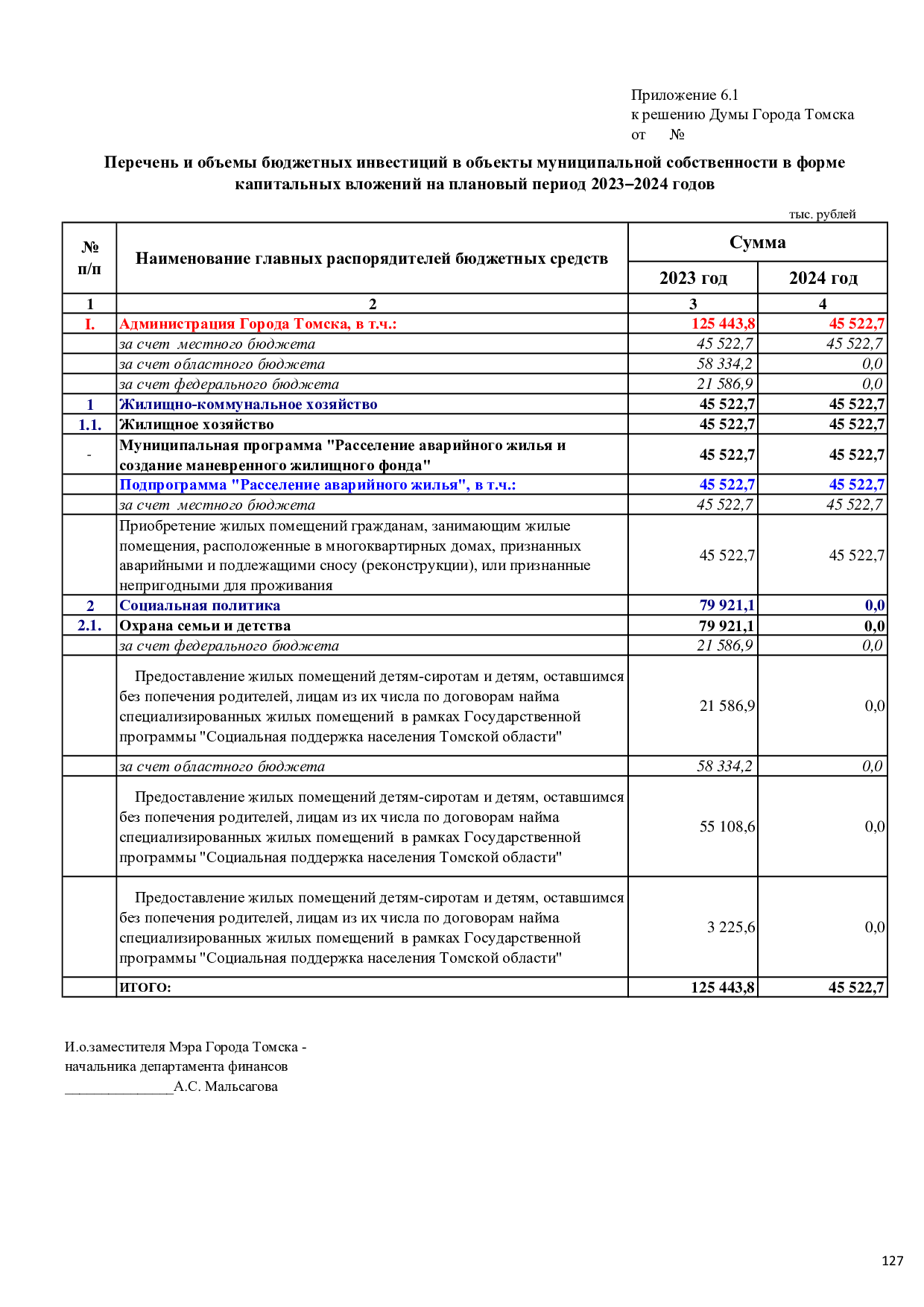 Приложение 6.1
к решению Думы Города Томска
от №

Перечень и объемы бюджетных инвестиций в объекты муниципальной собственности в форме капитальных вложений на плановый период 2023–2024 годов

тыс. рублей

| № п/п | Наименование главных распорядителей бюджетных средств | Сумма 2023 год | Сумма 2024 год |
|---|---|---|---|
| 1 | 2 | 3 | 4 |
| I. | Администрация Города Томска, в т.ч.: | 125 443,8 | 45 522,7 |
| | за счет местного бюджета | 45 522,7 | 45 522,7 |
| | за счет областного бюджета | 58 334,2 | 0,0 |
| | за счет федерального бюджета | 21 586,9 | 0,0 |
| 1 | Жилищно-коммунальное хозяйство | 45 522,7 | 45 522,7 |
| 1.1. | Жилищное хозяйство | 45 522,7 | 45 522,7 |
| - | Муниципальная программа "Расселение аварийного жилья и создание маневренного жилищного фонда" | 45 522,7 | 45 522,7 |
| | Подпрограмма "Расселение аварийного жилья", в т.ч.: | 45 522,7 | 45 522,7 |
| | за счет местного бюджета | 45 522,7 | 45 522,7 |
| | Приобретение жилых помещений гражданам, занимающим жилые помещения, расположенные в многоквартирных домах, признанных аварийными и подлежащими сносу (реконструкции), или признанные непригодными для проживания | 45 522,7 | 45 522,7 |
| 2 | Социальная политика | 79 921,1 | 0,0 |
| 2.1. | Охрана семьи и детства | 79 921,1 | 0,0 |
| | за счет федерального бюджета | 21 586,9 | 0,0 |
| | Предоставление жилых помещений детям-сиротам и детям, оставшимся без попечения родителей, лицам из их числа по договорам найма специализированных жилых помещений в рамках Государственной программы "Социальная поддержка населения Томской области" | 21 586,9 | 0,0 |
| | за счет областного бюджета | 58 334,2 | 0,0 |
| | Предоставление жилых помещений детям-сиротам и детям, оставшимся без попечения родителей, лицам из их числа по договорам найма специализированных жилых помещений в рамках Государственной программы "Социальная поддержка населения Томской области" | 55 108,6 | 0,0 |
| | Предоставление жилых помещений детям-сиротам и детям, оставшимся без попечения родителей, лицам из их числа по договорам найма специализированных жилых помещений в рамках Государственной программы "Социальная поддержка населения Томской области" | 3 225,6 | 0,0 |
| | ИТОГО: | 125 443,8 | 45 522,7 |

И.о.заместителя Мэра Города Томска -
начальника департамента финансов
_______________А.С. Мальсагова

127